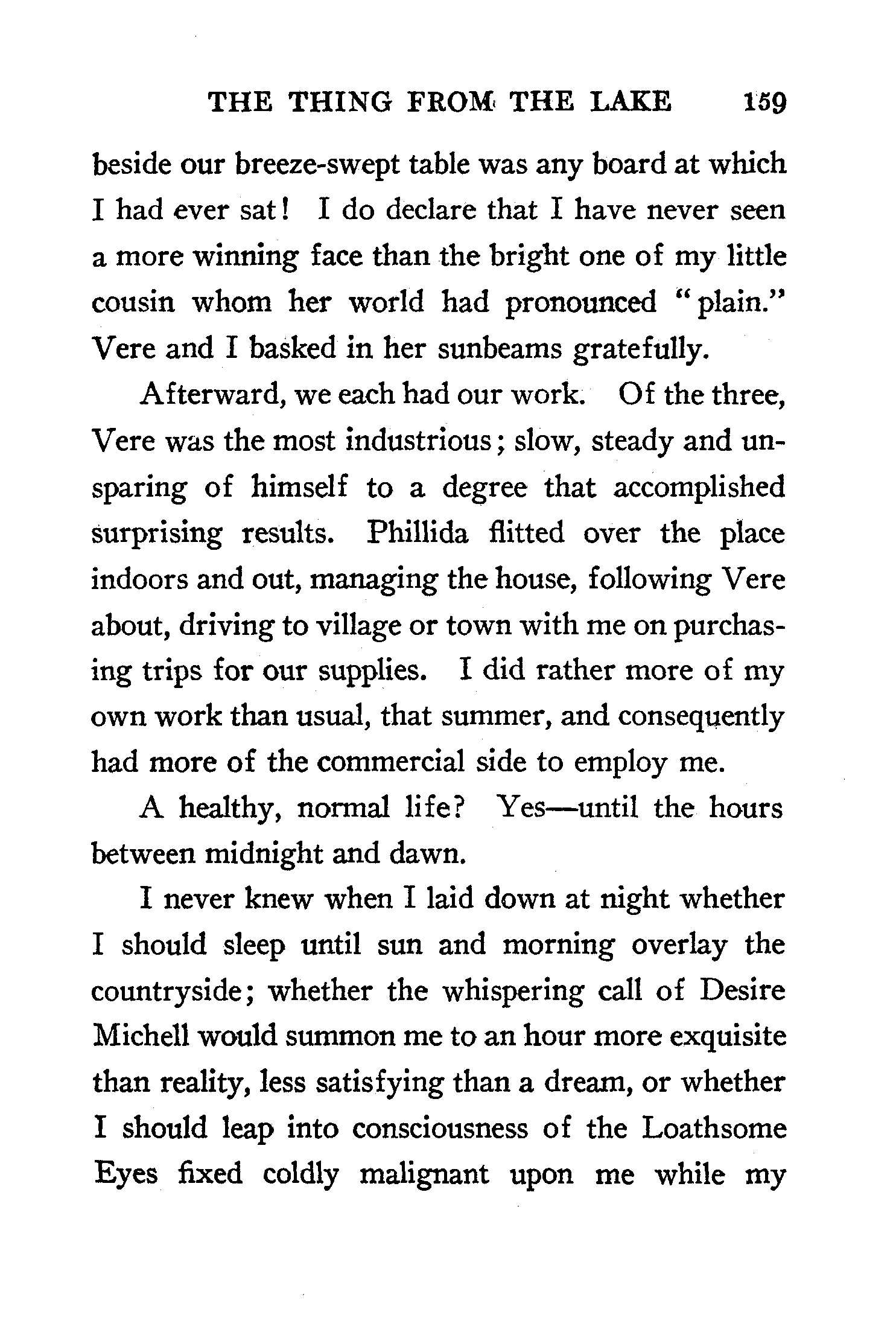 THE THING FROM THE LAKE 159

beside our breeze-swept table was any board at which I had ever sat! I do declare that I have never seen a more winning face than the bright one of my little cousin whom her world had pronounced "plain." Vere and I basked in her sunbeams gratefully.

Afterward, we each had our work. Of the three, Vere was the most industrious; slow, steady and unsparing of himself to a degree that accomplished surprising results. Phillida flitted over the place indoors and out, managing the house, following Vere about, driving to village or town with me on purchasing trips for our supplies. I did rather more of my own work than usual, that summer, and consequently had more of the commercial side to employ me.

A healthy, normal life? Yes—until the hours between midnight and dawn.

I never knew when I laid down at night whether I should sleep until sun and morning overlay the countryside; whether the whispering call of Desire Michell would summon me to an hour more exquisite than reality, less satisfying than a dream, or whether I should leap into consciousness of the Loathsome Eyes fixed coldly malignant upon me while my